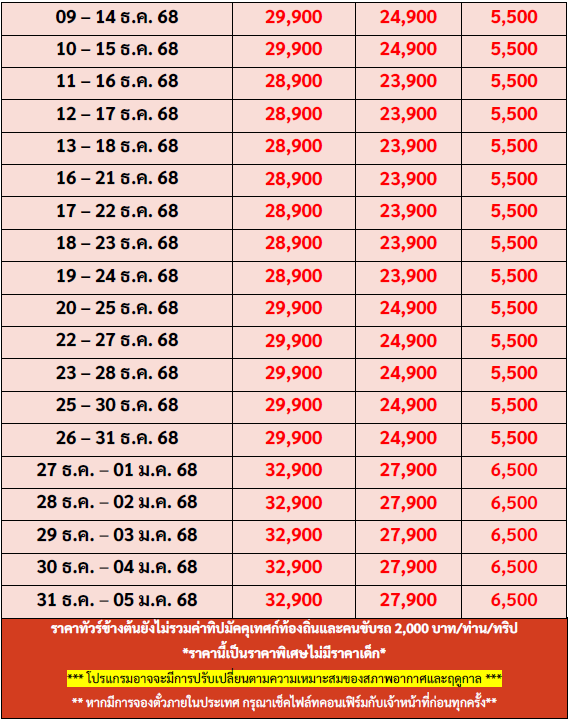 | 09 – 14 ธ.ค. 68 | 29,900 | 24,900 | 5,500 |
|---|---|---|---|
| 10 – 15 ธ.ค. 68 | 29,900 | 24,900 | 5,500 |
| 11 – 16 ธ.ค. 68 | 28,900 | 23,900 | 5,500 |
| 12 – 17 ธ.ค. 68 | 28,900 | 23,900 | 5,500 |
| 13 – 18 ธ.ค. 68 | 28,900 | 23,900 | 5,500 |
| 16 – 21 ธ.ค. 68 | 28,900 | 23,900 | 5,500 |
| 17 – 22 ธ.ค. 68 | 28,900 | 23,900 | 5,500 |
| 18 – 23 ธ.ค. 68 | 28,900 | 23,900 | 5,500 |
| 19 – 24 ธ.ค. 68 | 28,900 | 23,900 | 5,500 |
| 20 – 25 ธ.ค. 68 | 29,900 | 24,900 | 5,500 |
| 22 – 27 ธ.ค. 68 | 29,900 | 24,900 | 5,500 |
| 23 – 28 ธ.ค. 68 | 29,900 | 24,900 | 5,500 |
| 25 – 30 ธ.ค. 68 | 29,900 | 24,900 | 5,500 |
| 26 – 31 ธ.ค. 68 | 29,900 | 24,900 | 5,500 |
| 27 ธ.ค. – 01 ม.ค. 68 | 32,900 | 27,900 | 6,500 |
| 28 ธ.ค. – 02 ม.ค. 68 | 32,900 | 27,900 | 6,500 |
| 29 ธ.ค. – 03 ม.ค. 68 | 32,900 | 27,900 | 6,500 |
| 30 ธ.ค. – 04 ม.ค. 68 | 32,900 | 27,900 | 6,500 |
| 31 ธ.ค. – 05 ม.ค. 68 | 32,900 | 27,900 | 6,500 |

ราคาทัวร์ข้างต้นยังไม่รวมค่าทิปมัคคุเทศก์ท้องถิ่นและคนขับรถ 2,000 บาท/ท่าน/ทริป
*ราคานี้เป็นราคาพิเศษไม่มีราคาเด็ก*
*** โปรแกรมอาจจะมีการปรับเปลี่ยนตามความเหมาะสมของสภาพอากาศและฤดูกาล ***
** หากมีการจองตั๋วภายในประเทศ กรุณาเช็คไฟล์ทคอนเฟิร์มกับเจ้าหน้าที่ก่อนทุกครั้ง**